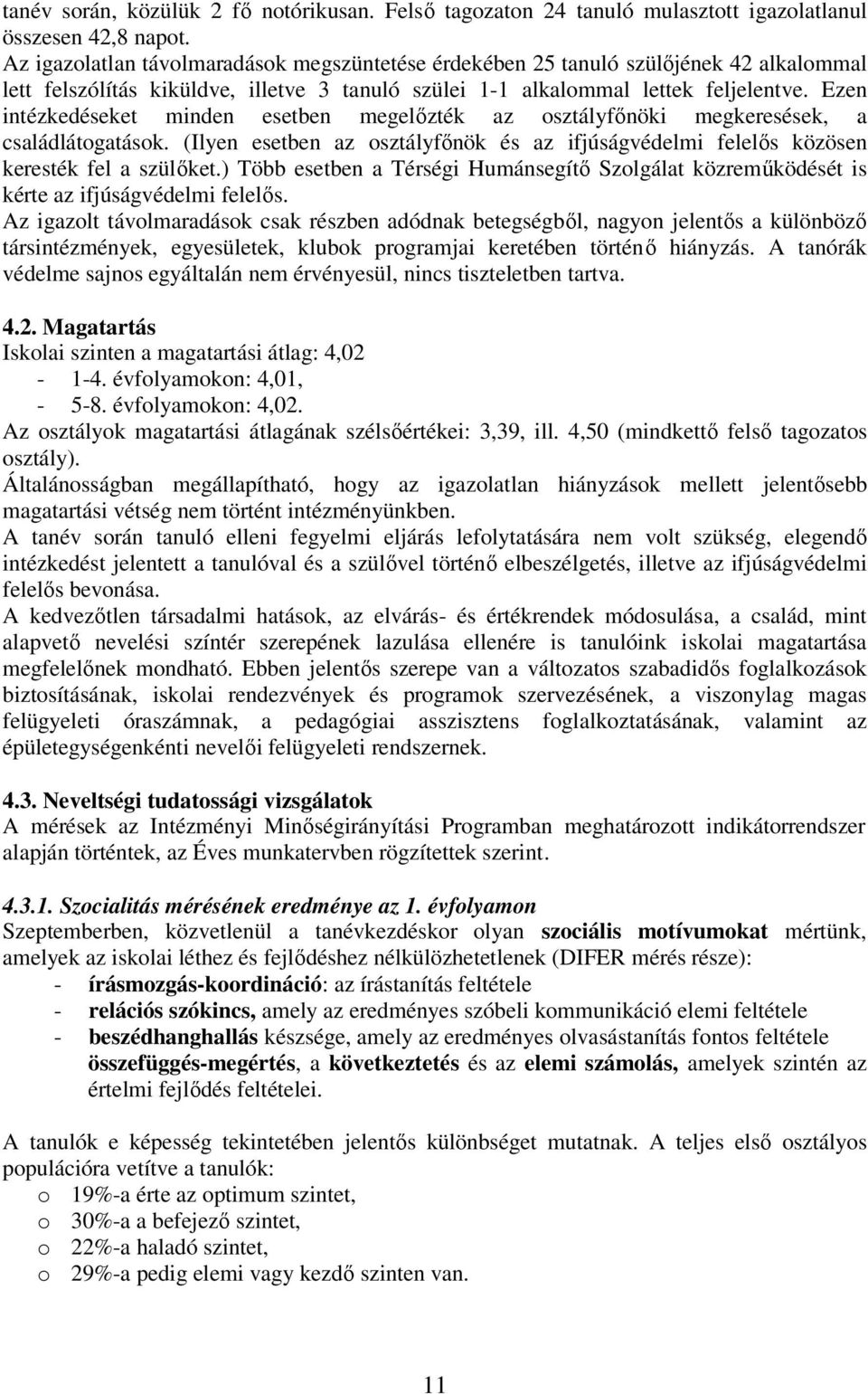 tanév során, közülük 2 fő notórikusan. Felső tagozaton 24 tanuló mulasztott igazolatlanul összesen 42,8 napot.
Az igazolatlan távolmaradások megszüntetése érdekében 25 tanuló szülőjének 42 alkalommal lett felszólítás kiküldve, illetve 3 tanuló szülei 1-1 alkalommal lettek feljelentve. Ezen intézkedéseket minden esetben megelőzték az osztályfőnöki megkeresések, a családlátogatások. (Ilyen esetben az osztályfőnök és az ifjúságvédelmi felelős közösen keresték fel a szülőket.) Több esetben a Térségi Humánsegítő Szolgálat közreműködését is kérte az ifjúságvédelmi felelős.
Az igazolt távolmaradások csak részben adódnak betegségből, nagyon jelentős a különböző társintézmények, egyesületek, klubok programjai keretében történő hiányzás. A tanórák védelme sajnos egyáltalán nem érvényesül, nincs tiszteletben tartva.

4.2. Magatartás
Iskolai szinten a magatartási átlag: 4,02
- 1-4. évfolyamokon: 4,01,
- 5-8. évfolyamokon: 4,02.
Az osztályok magatartási átlagának szélsőértékei: 3,39, ill. 4,50 (mindkettő felső tagozatos osztály).
Általánosságban megállapítható, hogy az igazolatlan hiányzások mellett jelentősebb magatartási vétség nem történt intézményünkben.
A tanév során tanuló elleni fegyelmi eljárás lefolytatására nem volt szükség, elegendő intézkedést jelentett a tanulóval és a szülővel történő elbeszélgetés, illetve az ifjúságvédelmi felelős bevonása.
A kedvezőtlen társadalmi hatások, az elvárás- és értékrendek módosulása, a család, mint alapvető nevelési színtér szerepének lazulása ellenére is tanulóink iskolai magatartása megfelelőnek mondható. Ebben jelentős szerepe van a változatos szabadidős foglalkozások biztosításának, iskolai rendezvények és programok szervezésének, a viszonylag magas felügyeleti óraszámnak, a pedagógiai asszisztens foglalkoztatásának, valamint az épületegységenkénti nevelői felügyeleti rendszernek.

4.3. Neveltségi tudatossági vizsgálatok
A mérések az Intézményi Minőségirányítási Programban meghatározott indikátorrendszer alapján történtek, az Éves munkatervben rögzítettek szerint.

4.3.1. Szocialitás mérésének eredménye az 1. évfolyamon
Szeptemberben, közvetlenül a tanévkezdéskor olyan szociális motívumokat mértünk, amelyek az iskolai léthez és fejlődéshez nélkülözhetetlenek (DIFER mérés része):
- írásmozgás-koordináció: az írástanítás feltétele
- relációs szókincs, amely az eredményes szóbeli kommunikáció elemi feltétele
- beszédhanghallás készsége, amely az eredményes olvasástanítás fontos feltétele
összefüggés-megértés, a következtetés és az elemi számolás, amelyek szintén az értelmi fejlődés feltételei.

A tanulók a képesség tekintetében jelentős különbséget mutatnak. A teljes első osztályos populációra vetítve a tanulók:
o 19%-a érte az optimum szintet,
o 30%-a a befejező szintet,
o 22%-a haladó szintet,
o 29%-a pedig elemi vagy kezdő szinten van.

11